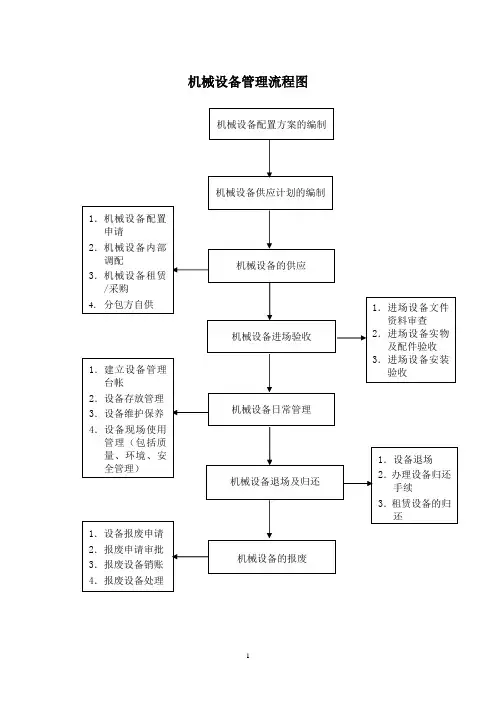 机械设备管理流程图

机械设备配置方案的编制

机械设备供应计划的编制

1. 机械设备配置申请
2. 机械设备内部调配
3. 机械设备租赁/采购
4. 分包方自供

机械设备的供应

机械设备进场验收

1. 进场设备文件资料审查
2. 进场设备实物及配件验收
3. 进场设备安装验收

1. 建立设备管理台帐
2. 设备存放管理
3. 设备维护保养
4. 设备现场使用管理（包括质量、环境、安全管理）

机械设备日常管理

机械设备退场及归还

1. 设备退场
2. 办理设备归还手续
3. 租赁设备的归还

1. 设备报废申请
2. 报废申请审批
3. 报废设备销账
4. 报废设备处理

机械设备的报废

1